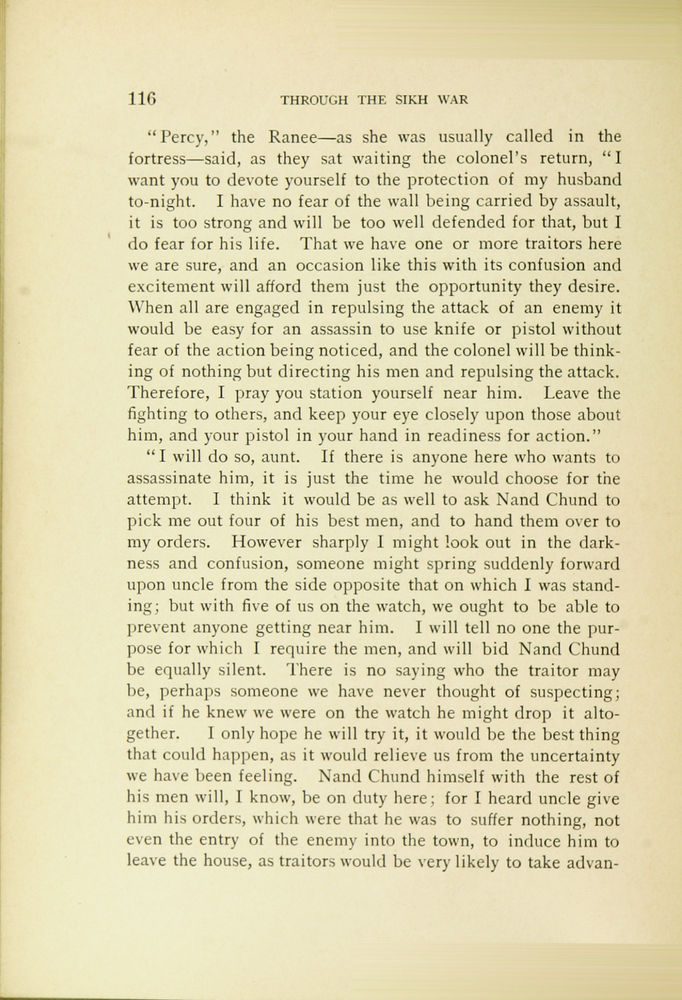 116 THROUGH THE SIKH WAR

"Percy," the Ranee—as she was usually called in the fortress—said, as they sat waiting the colonel's return, "I want you to devote yourself to the protection of my husband to-night. I have no fear of the wall being carried by assault, it is too strong and will be too well defended for that, but I do fear for his life. That we have one or more traitors here we are sure, and an occasion like this with its confusion and excitement will afford them just the opportunity they desire. When all are engaged in repulsing the attack of an enemy it would be easy for an assassin to use knife or pistol without fear of the action being noticed, and the colonel will be thinking of nothing but directing his men and repulsing the attack. Therefore, I pray you station yourself near him. Leave the fighting to others, and keep your eye closely upon those about him, and your pistol in your hand in readiness for action."

"I will do so, aunt. If there is anyone here who wants to assassinate him, it is just the time he would choose for the attempt. I think it would be as well to ask Nand Chund to pick me out four of his best men, and to hand them over to my orders. However sharply I might look out in the darkness and confusion, someone might spring suddenly forward upon uncle from the side opposite that on which I was standing; but with five of us on the watch, we ought to be able to prevent anyone getting near him. I will tell no one the purpose for which I require the men, and will bid Nand Chund be equally silent. There is no saying who the traitor may be, perhaps someone we have never thought of suspecting; and if he knew we were on the watch he might drop it altogether. I only hope he will try it, it would be the best thing that could happen, as it would relieve us from the uncertainty we have been feeling. Nand Chund himself with the rest of his men will, I know, be on duty here; for I heard uncle give him his orders, which were that he was to suffer nothing, not even the entry of the enemy into the town, to induce him to leave the house, as traitors would be very likely to take advan-